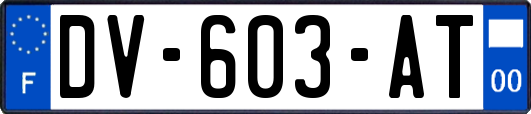 F
DV-603-AT
00